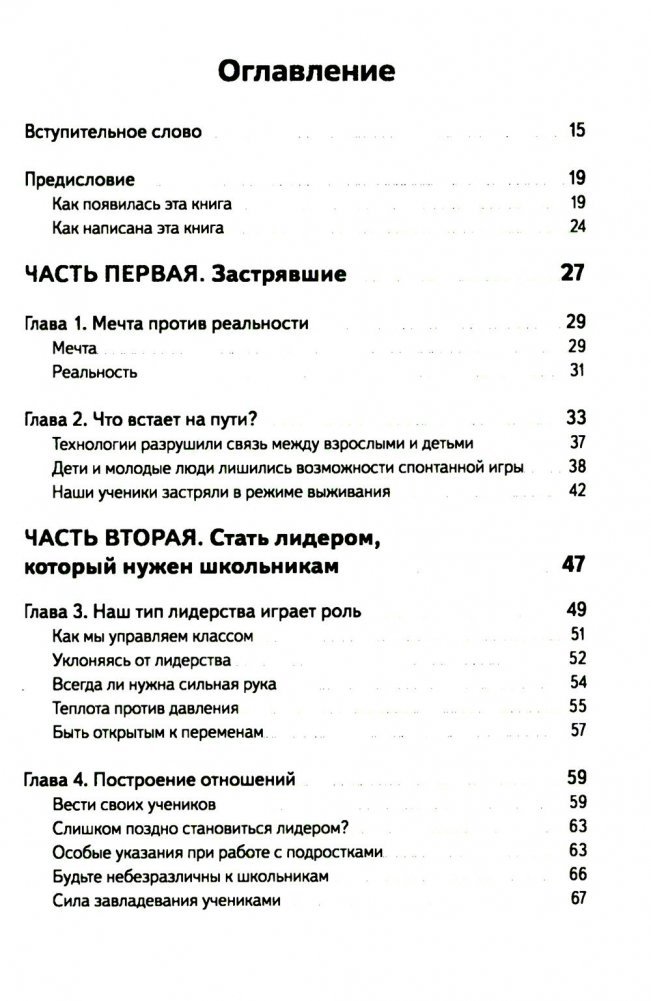 Оглавление

Вступительное слово 15

Предисловие 19
Как появилась эта книга 19
Как написана эта книга 24

ЧАСТЬ ПЕРВАЯ. Застрявшие 27

Глава 1. Мечта против реальности 29
Мечта 29
Реальность 31

Глава 2. Что встает на пути? 33
Технологии разрушили связь между взрослыми и детьми 37
Дети и молодые люди лишились возможности спонтанной игры 38
Наши ученики застряли в режиме выживания 42

ЧАСТЬ ВТОРАЯ. Стать лидером, который нужен школьникам 47

Глава 3. Наш тип лидерства играет роль 49
Как мы управляем классом 51
Уклоняясь от лидерства 52
Всегда ли нужна сильная рука 54
Теплота против давления 55
Быть открытым к переменам 57

Глава 4. Построение отношений 59
Вести своих учеников 59
Слишком поздно становиться лидером? 63
Особые указания при работе с подростками 63
Будьте небезразличны к школьникам 66
Сила завладевания учениками 67